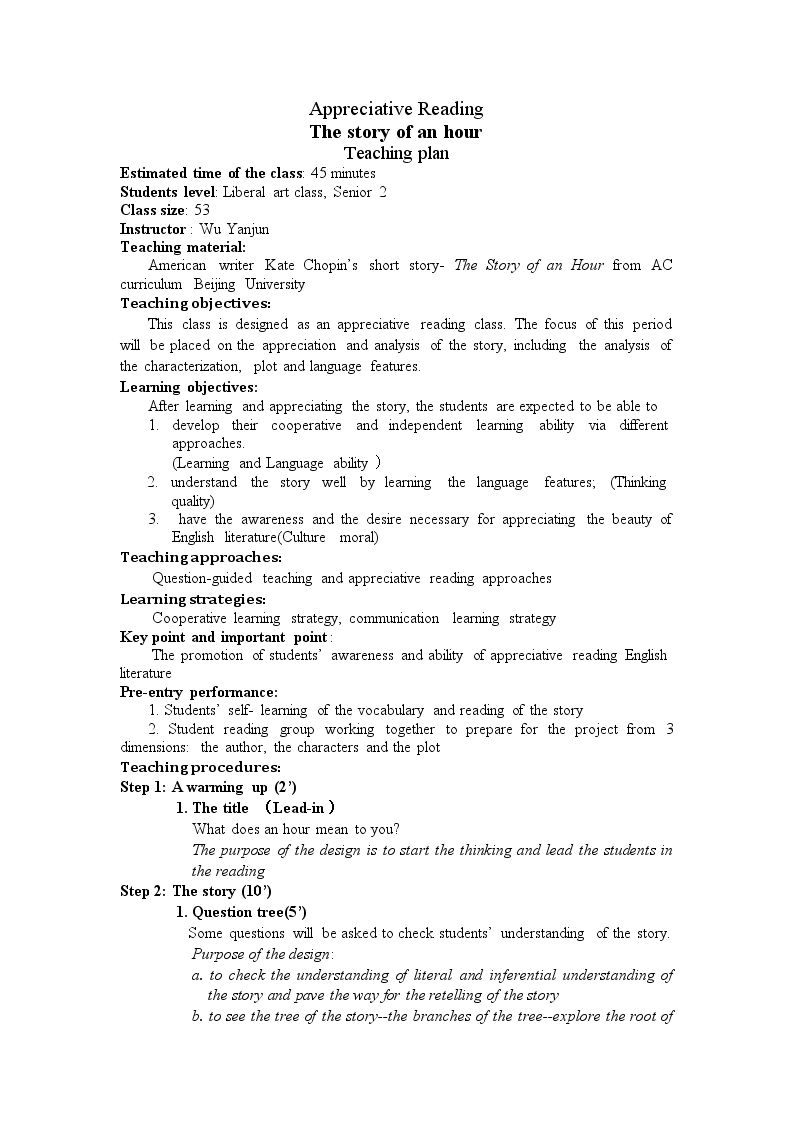 Appreciative Reading
The story of an hour
Teaching plan

Estimated time of the class: 45 minutes
Students level: Liberal art class, Senior 2
Class size: 53
Instructor : Wu Yanjun
Teaching material:

American writer Kate Chopin's short story- The Story of an Hour from AC curriculum Beijing University

Teaching objectives:

This class is designed as an appreciative reading class. The focus of this period will be placed on the appreciation and analysis of the story, including the analysis of the characterization, plot and language features.

Learning objectives:

After learning and appreciating the story, the students are expected to be able to
1. develop their cooperative and independent learning ability via different approaches.
(Learning and Language ability )
2. understand the story well by learning the language features; (Thinking quality)
3. have the awareness and the desire necessary for appreciating the beauty of English literature(Culture moral)

Teaching approaches:

Question-guided teaching and appreciative reading approaches

Learning strategies:

Cooperative learning strategy, communication learning strategy

Key point and important point :

The promotion of students' awareness and ability of appreciative reading English literature

Pre-entry performance:

1. Students' self- learning of the vocabulary and reading of the story
2. Student reading group working together to prepare for the project from 3 dimensions: the author, the characters and the plot

Teaching procedures:

Step 1: A warming up (2')
1. The title (Lead-in )
What does an hour mean to you?
The purpose of the design is to start the thinking and lead the students in the reading

Step 2: The story (10')
1. Question tree(5')
Some questions will be asked to check students' understanding of the story.
Purpose of the design:
a. to check the understanding of literal and inferential understanding of the story and pave the way for the retelling of the story
b. to see the tree of the story--the branches of the tree--explore the root of